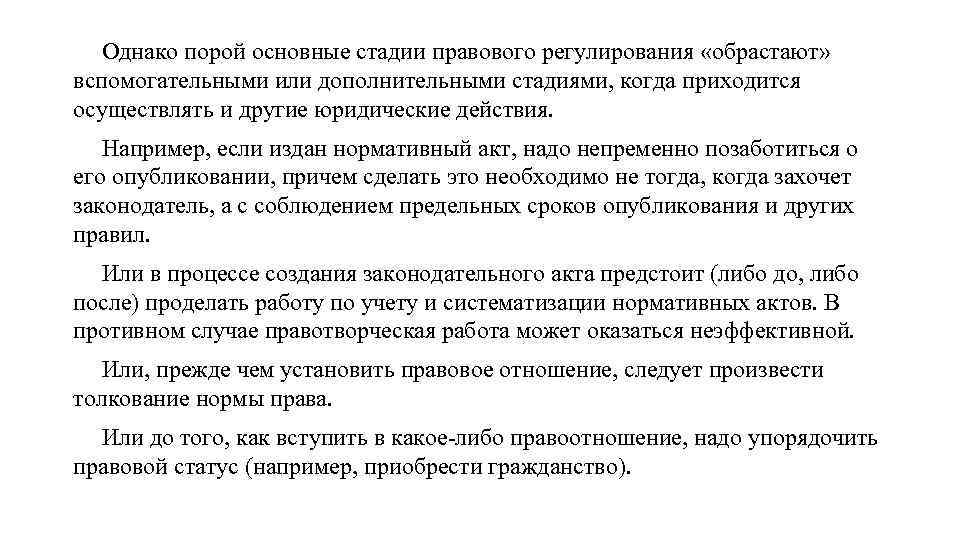 Однако порой основные стадии правового регулирования «обрастают» вспомогательными или дополнительными стадиями, когда приходится осуществлять и другие юридические действия.

Например, если издан нормативный акт, надо непременно позаботиться о его опубликовании, причем сделать это необходимо не тогда, когда захочет законодатель, а с соблюдением предельных сроков опубликования и других правил.

Или в процессе создания законодательного акта предстоит (либо до, либо после) проделать работу по учету и систематизации нормативных актов. В противном случае правотворческая работа может оказаться неэффективной.

Или, прежде чем установить правовое отношение, следует произвести толкование нормы права.

Или до того, как вступить в какое-либо правоотношение, надо упорядочить правовой статус (например, приобрести гражданство).